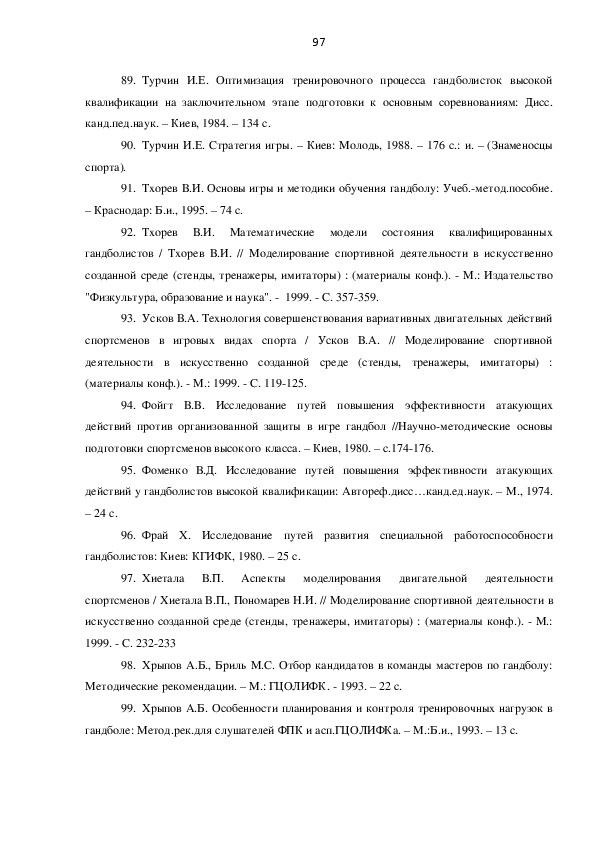 97

89. Турчин И.Е. Оптимизация тренировочного процесса гандболисток высокой квалификации на заключительном этапе подготовки к основным соревнованиям: Дисс. канд.пед.наук. – Киев, 1984. – 134 с.

90. Турчин И.Е. Стратегия игры. – Киев: Молодь, 1988. – 176 с.: и. – (Знаменосцы спорта).

91. Тхорев В.И. Основы игры и методики обучения гандболу: Учеб.-метод.пособие. – Краснодар: Б.и., 1995. – 74 с.

92. Тхорев В.И. Математические модели состояния квалифицированных гандболистов / Тхорев В.И. // Моделирование спортивной деятельности в искусственно созданной среде (стенды, тренажеры, имитаторы) : (материалы конф.). - М.: Издательство "Физкультура, образование и наука". - 1999. - С. 357-359.

93. Усков В.А. Технология совершенствования вариативных двигательных действий спортсменов в игровых видах спорта / Усков В.А. // Моделирование спортивной деятельности в искусственно созданной среде (стенды, тренажеры, имитаторы) : (материалы конф.). - М.: 1999. - С. 119-125.

94. Фойгт В.В. Исследование путей повышения эффективности атакующих действий против организованной защиты в игре гандбол //Научно-методические основы подготовки спортсменов высокого класса. – Киев, 1980. – с.174-176.

95. Фоменко В.Д. Исследование путей повышения эффективности атакующих действий у гандболистов высокой квалификации: Автореф.дисс…канд.ед.наук. – М., 1974. – 24 с.

96. Фрай Х. Исследование путей развития специальной работоспособности гандболистов: Киев: КГИФК, 1980. – 25 с.

97. Хиетала В.П. Аспекты моделирования двигательной деятельности спортсменов / Хиетала В.П., Пономарев Н.И. // Моделирование спортивной деятельности в искусственно созданной среде (стенды, тренажеры, имитаторы) : (материалы конф.). - М.: 1999. - С. 232-233

98. Хрыпов А.Б., Бриль М.С. Отбор кандидатов в команды мастеров по гандболу: Методические рекомендации. – М.: ГЦОЛИФК. - 1993. – 22 с.

99. Хрыпов А.Б. Особенности планирования и контроля тренировочных нагрузок в гандболе: Метод.рек.для слушателей ФПК и асп.ГЦОЛИФКа. – М.:Б.и., 1993. – 13 с.